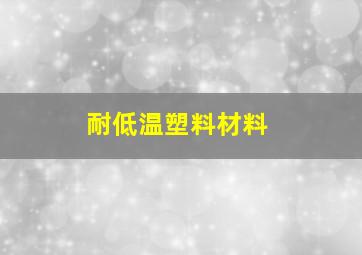 耐低温塑料材料